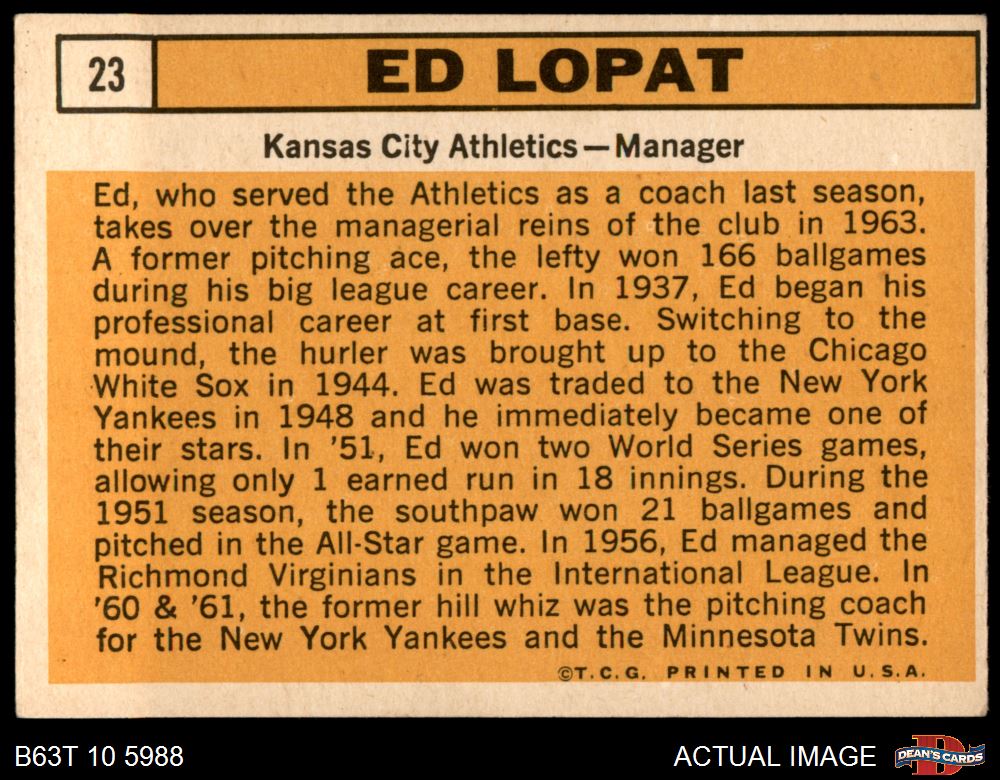 23

ED LOPAT

Kansas City Athletics—Manager

Ed, who served the Athletics as a coach last season, takes over the managerial reins of the club in 1963. A former pitching ace, the lefty won 166 ballgames during his big league career. In 1937, Ed began his professional career at first base. Switching to the mound, the hurler was brought up to the Chicago White Sox in 1944. Ed was traded to the New York Yankees in 1948 and he immediately became one of their stars. In '51, Ed won two World Series games, allowing only 1 earned run in 18 innings. During the 1951 season, the southpaw won 21 ballgames and pitched in the All-Star game. In 1956, Ed managed the Richmond Virginians in the International League. In '60 & '61, the former hill whiz was the pitching coach for the New York Yankees and the Minnesota Twins.

©T.C.G. PRINTED IN U.S.A.

B63T 10 5988

ACTUAL IMAGE

DEAN'S CARDS